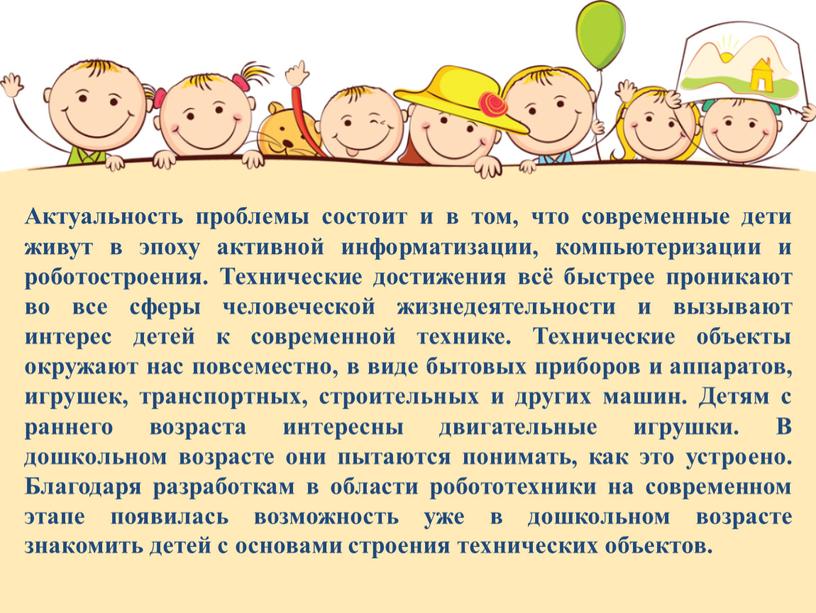 Актуальность проблемы состоит и в том, что современные дети живут в эпоху активной информатизации, компьютеризации и роботостроения. Технические достижения всё быстрее проникают во все сферы человеческой жизнедеятельности и вызывают интерес детей к современной технике. Технические объекты окружают нас повсеместно, в виде бытовых приборов и аппаратов, игрушек, транспортных, строительных и других машин. Детям с раннего возраста интересны двигательные игрушки. В дошкольном возрасте они пытаются понимать, как это устроено. Благодаря разработкам в области робототехники на современном этапе появилась возможность уже в дошкольном возрасте знакомить детей с основами строения технических объектов.